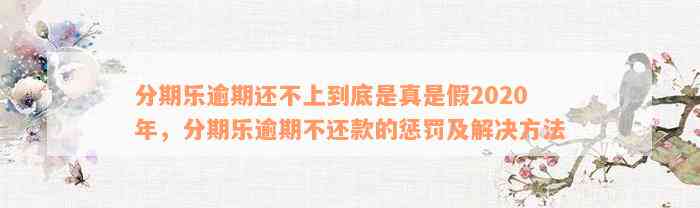 分期乐逾期还不上到底是真是假2020年，分期乐逾期不还款的惩罚及解决方法